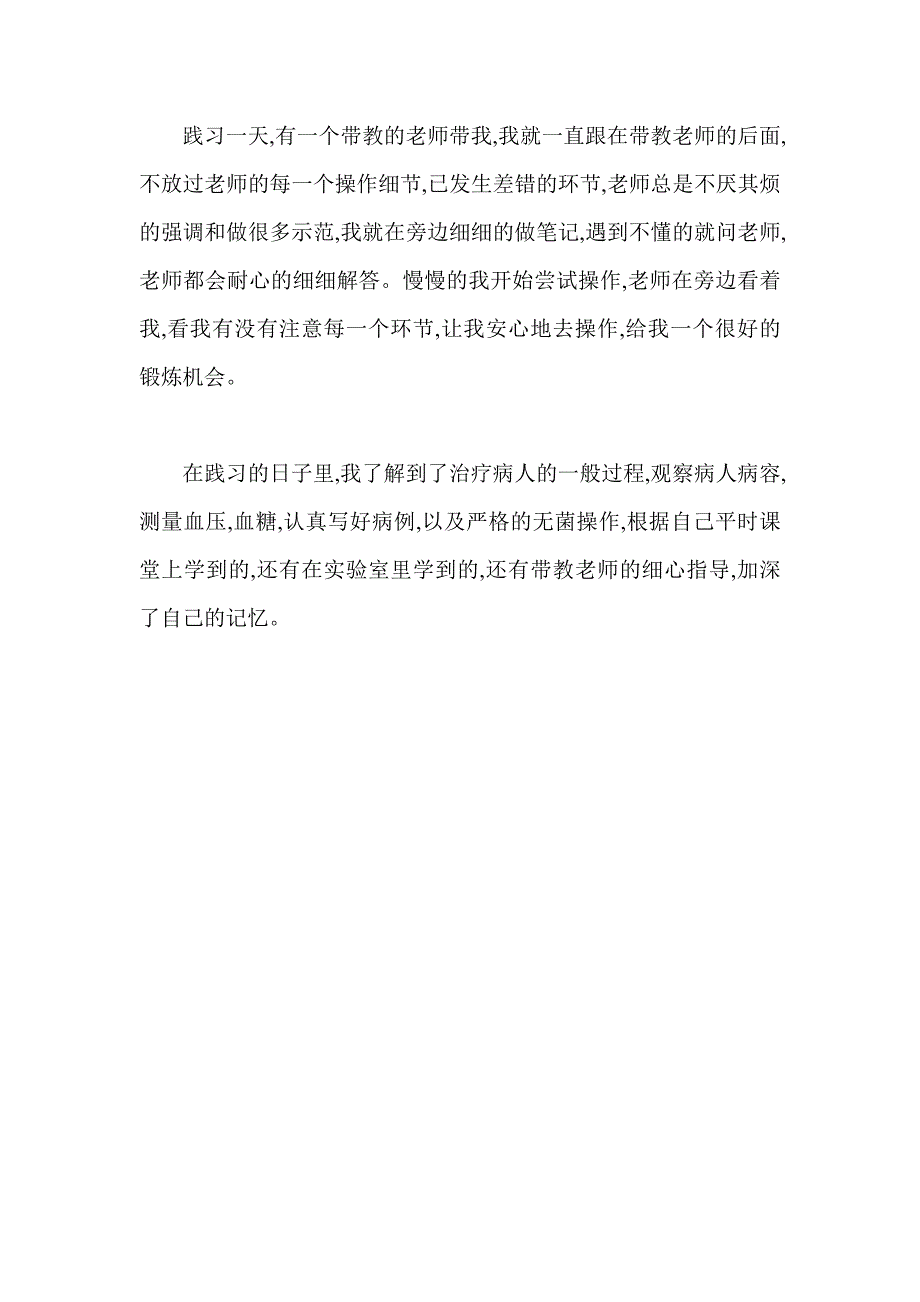 践习一天,有一个带教的老师带我,我就一直跟在带教老师的后面,不放过老师的每一个操作细节,已发生差错的环节,老师总是不厌其烦的强调和做很多示范,我就在旁边细细的做笔记,遇到不懂的就问老师,老师都会耐心的细细解答。慢慢的我开始尝试操作,老师在旁边看着我,看我有没有注意每一个环节,让我安心地去操作,给我一个很好的锻炼机会。

在践习的日子里,我了解到了治疗病人的一般过程,观察病人病容,测量血压,血糖,认真写好病例,以及严格的无菌操作,根据自己平时课堂上学到的,还有在实验室里学到的,还有带教老师的细心指导,加深了自己的记忆。